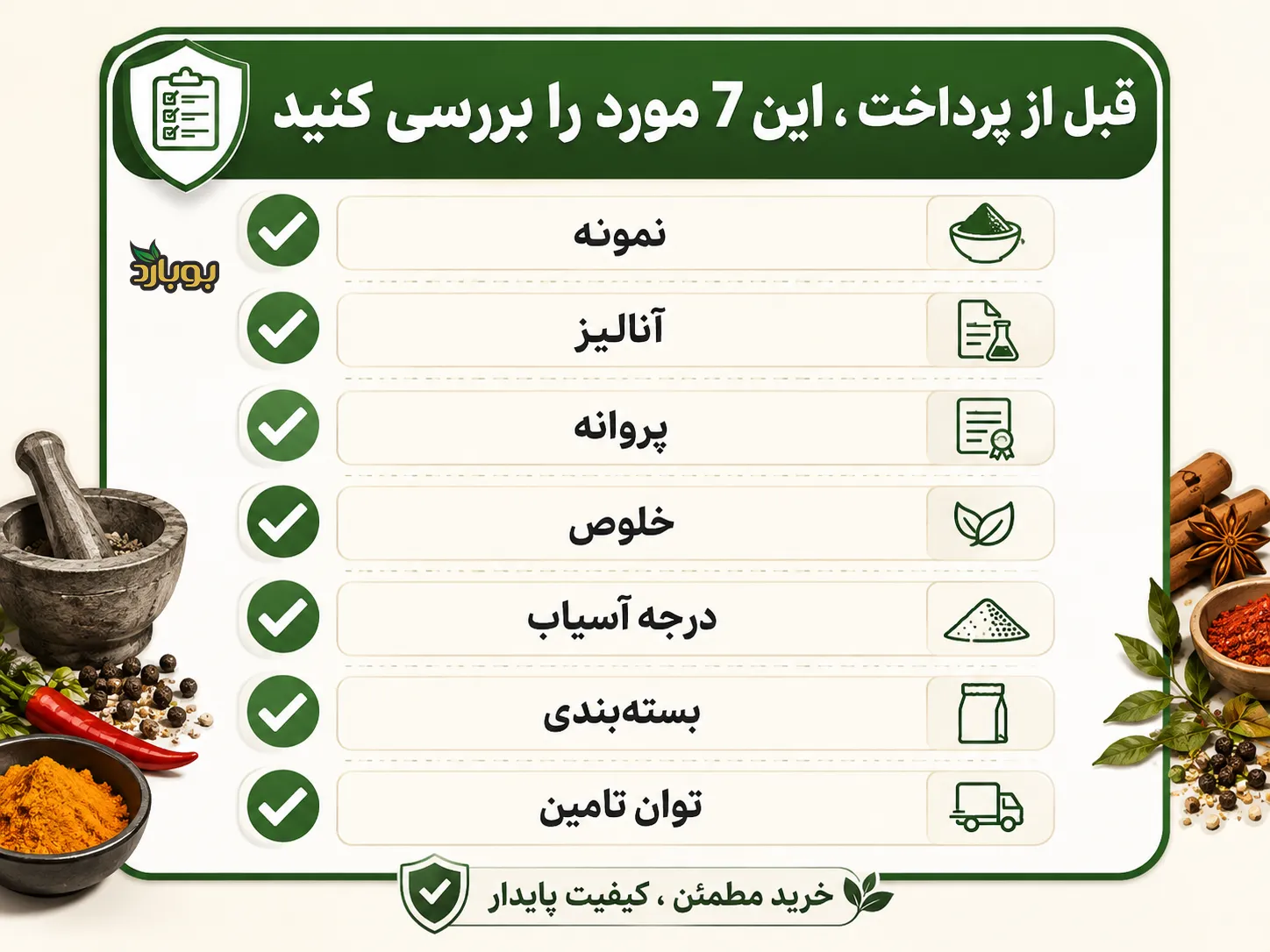 قبل از پرداخت ، این 7 مورد را بررسی کنید

بوبارد

نمونه

آنالیز

پروانه

خلوص

درجه آسیاب

بسته‌بندی

توان تامین

خرید مطمئن ، کیفیت پایدار